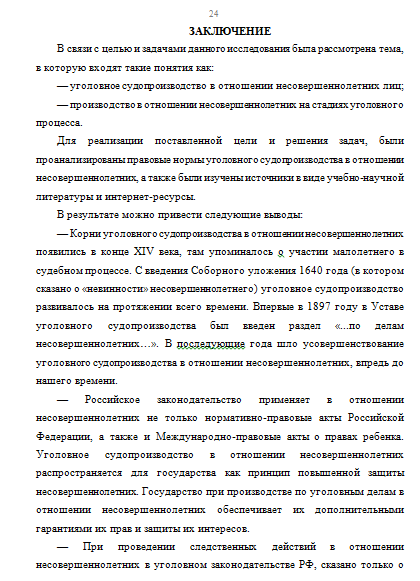 24

ЗАКЛЮЧЕНИЕ

В связи с целью и задачами данного исследования была рассмотрена тема, в которую входят такие понятия как:

— уголовное судопроизводство в отношении несовершеннолетних лиц;

— производство в отношении несовершеннолетних на стадиях уголовного процесса.

Для реализации поставленной цели и решения задач, были проанализированы правовые нормы уголовного судопроизводства в отношении несовершеннолетних, а также были изучены источники в виде учебно-научной литературы и интернет-ресурсы.

В результате можно привести следующие выводы:

— Корни уголовного судопроизводства в отношении несовершеннолетних появились в конце XIV века, там упоминалось о участии малолетнего в судебном процессе. С введения Соборного уложения 1640 года (в котором сказано о «невинности» несовершеннолетнего) уголовное судопроизводство развивалось на протяжении всего времени. Впервые в 1897 году в Уставе уголовного судопроизводства был введен раздел «...по делам несовершеннолетних…». В последующие года шло усовершенствование уголовного судопроизводства в отношении несовершеннолетних, впредь до нашего времени.

— Российское законодательство применяет в отношении несовершеннолетних не только нормативно-правовые акты Российской Федерации, а также и Международно-правовые акты о правах ребенка. Уголовное судопроизводство в отношении несовершеннолетних распространяется для государства как принцип повышенной защиты несовершеннолетних. Государство при производстве по уголовным делам в отношении несовершеннолетних обеспечивает их дополнительными гарантиями их прав и защиты их интересов.

— При проведении следственных действий в отношении несовершеннолетних в уголовном законодательстве РФ, сказано только о